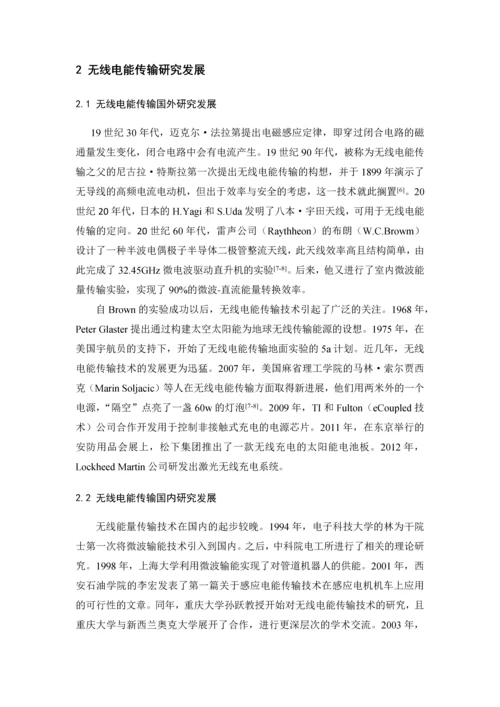 2 无线电能传输研究发展

2.1 无线电能传输国外研究发展

19 世纪 30 年代，迈克尔·法拉第提出电磁感应定律，即穿过闭合电路的磁通量发生变化，闭合电路中会有电流产生。19 世纪 90 年代，被称为无线电能传输之父的尼古拉·特斯拉第一次提出无线电能传输的构想，并于 1899 年演示了无导线的高频电流电动机，但出于效率与安全的考虑，这一技术就此搁置$^{[6]}$。20 世纪 20 年代，日本的 H.Yagi 和 S.Uda 发明了八本·宇田天线，可用于无线电能传输的定向。20 世纪 60 年代，雷声公司（Raythheon）的布朗（W.C.Browm）设计了一种半波电偶极子半导体二极管整流天线，此天线效率高且结构简单，由此完成了 32.45GHz 微电波驱动直升机的实验$^{[7-8]}$。后来，他又进行了室内微波能量传输实验，实现了 90%的微波-直流能量转换效率。

自 Brown 的实验成功以后，无线电能传输技术引起了广泛的关注。1968 年，Peter Glaster 提出通过构建太空太阳能为地球无线传输能源的设想。1975 年，在美国宇航员的支持下，开始了无线电能传输地面实验的 5a 计划。近几年，无线电能传输技术的发展更为迅猛。2007 年，美国麻省理工学院的马林·索尔贾西克（Marin Soljacic）等人在无线电能传输方面取得新进展，他们用两米外的一个电源，"隔空"点亮了一盏 60w 的灯泡$^{[7-8]}$。2009 年，TI 和 Fulton（eCoupled 技术）公司合作开发用于控制非接触式充电的电源芯片。2011 年，在东京举行的安防用品会展上，松下集团推出了一款无线充电的太阳能电池板。2012 年，Lockheed Martin 公司研发出激光无线充电系统。

2.2 无线电能传输国内研究发展

无线能量传输技术在国内的起步较晚。1994 年，电子科技大学的林为干院士第一次将微波输能技术引入到国内。之后，中科院电工所进行了相关的理论研究。1998 年，上海大学利用微波输能实现了对管道机器人的供能。2001 年，西安石油学院的李宏发表了第一篇关于感应电能传输技术在感应电机机车上应用的可行性的文章。同年，重庆大学孙跃教授开始对无线电能传输技术的研究，且重庆大学与新西兰奥克大学展开了合作，进行更深层次的学术交流。2003 年，